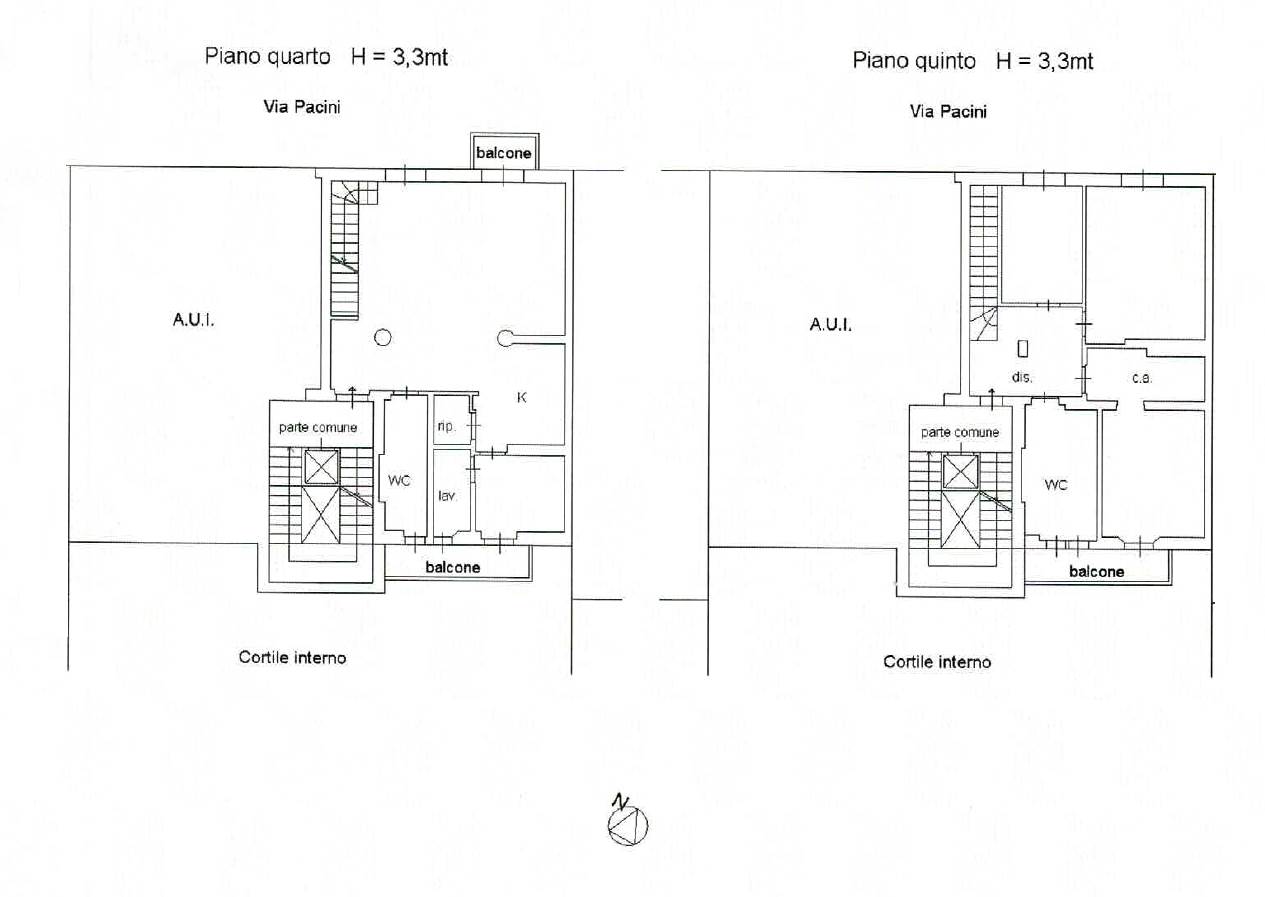 Piano quarto H = 3,3mt

Via Pacini

balcone

A.U.I.

K

parte comune

rip.

WC

lav.

balcone

Cortile interno

Piano quinto H = 3,3mt

Via Pacini

A.U.I.

dis.

c.a.

parte comune

WC

balcone

Cortile interno

N